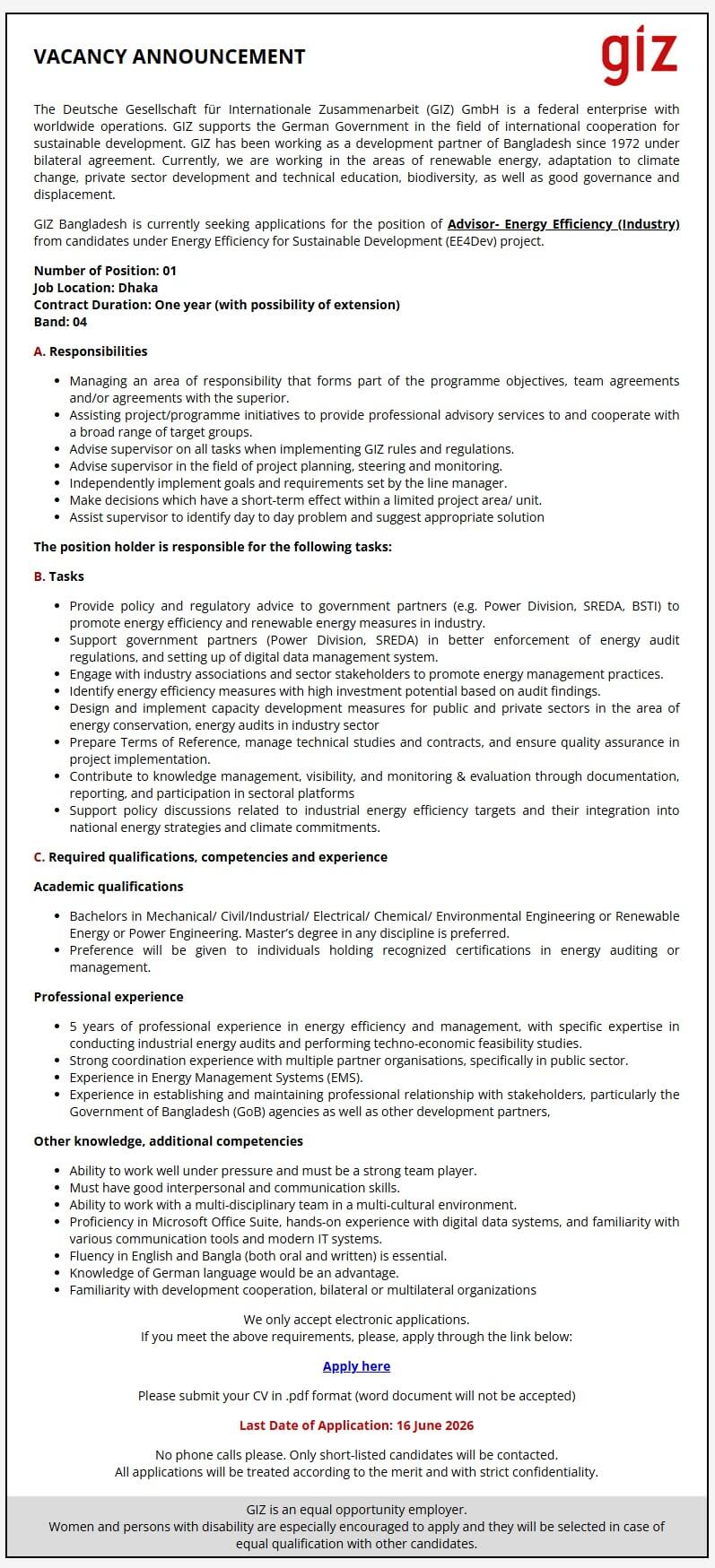 VACANCY ANNOUNCEMENT

giz

The Deutsche Gesellschaft für Internationale Zusammenarbeit (GIZ) GmbH is a federal enterprise with worldwide operations. GIZ supports the German Government in the field of international cooperation for sustainable development. GIZ has been working as a development partner of Bangladesh since 1972 under bilateral agreement. Currently, we are working in the areas of renewable energy, adaptation to climate change, private sector development and technical education, biodiversity, as well as good governance and displacement.

GIZ Bangladesh is currently seeking applications for the position of Advisor- Energy Efficiency (Industry) from candidates under Energy Efficiency for Sustainable Development (EE4Dev) project.

Number of Position: 01
Job Location: Dhaka
Contract Duration: One year (with possibility of extension)
Band: 04

A. Responsibilities

• Managing an area of responsibility that forms part of the programme objectives, team agreements and/or agreements with the superior.
• Assisting project/programme initiatives to provide professional advisory services to and cooperate with a broad range of target groups.
• Advise supervisor on all tasks when implementing GIZ rules and regulations.
• Advise supervisor in the field of project planning, steering and monitoring.
• Independently implement goals and requirements set by the line manager.
• Make decisions which have a short-term effect within a limited project area/ unit.
• Assist supervisor to identify day to day problem and suggest appropriate solution

The position holder is responsible for the following tasks:

B. Tasks

• Provide policy and regulatory advice to government partners (e.g. Power Division, SREDA, BSTI) to promote energy efficiency and renewable energy measures in industry.
• Support government partners (Power Division, SREDA) in better enforcement of energy audit regulations, and setting up of digital data management system.
• Engage with industry associations and sector stakeholders to promote energy management practices.
• Identify energy efficiency measures with high investment potential based on audit findings.
• Design and implement capacity development measures for public and private sectors in the area of energy conservation, energy audits in industry sector
• Prepare Terms of Reference, manage technical studies and contracts, and ensure quality assurance in project implementation.
• Contribute to knowledge management, visibility, and monitoring & evaluation through documentation, reporting, and participation in sectoral platforms
• Support policy discussions related to industrial energy efficiency targets and their integration into national energy strategies and climate commitments.

C. Required qualifications, competencies and experience

Academic qualifications

• Bachelors in Mechanical/ Civil/Industrial/ Electrical/ Chemical/ Environmental Engineering or Renewable Energy or Power Engineering. Master's degree in any discipline is preferred.
• Preference will be given to individuals holding recognized certifications in energy auditing or management.

Professional experience

• 5 years of professional experience in energy efficiency and management, with specific expertise in conducting industrial energy audits and performing techno-economic feasibility studies.
• Strong coordination experience with multiple partner organisations, specifically in public sector.
• Experience in Energy Management Systems (EMS).
• Experience in establishing and maintaining professional relationship with stakeholders, particularly the Government of Bangladesh (GoB) agencies as well as other development partners,

Other knowledge, additional competencies

• Ability to work well under pressure and must be a strong team player.
• Must have good interpersonal and communication skills.
• Ability to work with a multi-disciplinary team in a multi-cultural environment.
• Proficiency in Microsoft Office Suite, hands-on experience with digital data systems, and familiarity with various communication tools and modern IT systems.
• Fluency in English and Bangla (both oral and written) is essential.
• Knowledge of German language would be an advantage.
• Familiarity with development cooperation, bilateral or multilateral organizations

We only accept electronic applications.
If you meet the above requirements, please, apply through the link below:

Apply here

Please submit your CV in .pdf format (word document will not be accepted)

Last Date of Application: 16 June 2026

No phone calls please. Only short-listed candidates will be contacted.
All applications will be treated according to the merit and with strict confidentiality.

GIZ is an equal opportunity employer.
Women and persons with disability are especially encouraged to apply and they will be selected in case of equal qualification with other candidates.